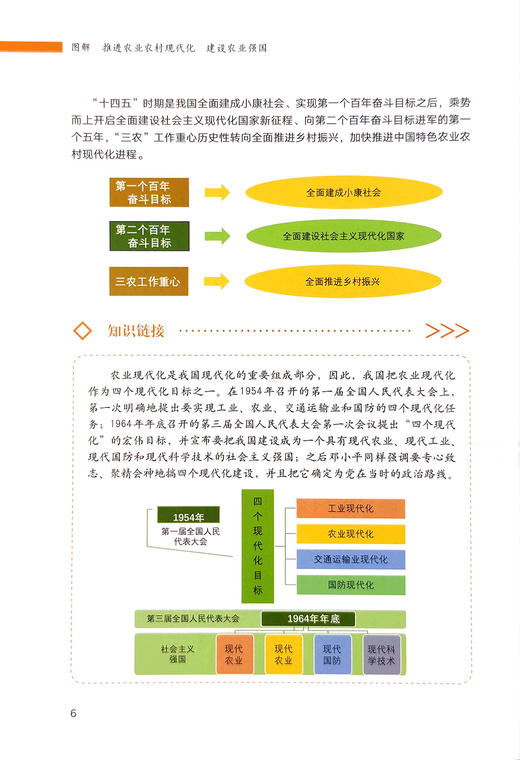 图解 推进农业农村现代化 建设农业强国

“十四五”时期是我国全面建成小康社会、实现第一个百年奋斗目标之后，乘势而上开启全面建设社会主义现代化国家新征程、向第二个百年奋斗目标进军的第一个五年，“三农”工作重心历史性转向全面推进乡村振兴，加快推进中国特色农业农村现代化进程。

第一个百年奋斗目标
全面建成小康社会

第二个百年奋斗目标
全面建设社会主义现代化国家

三农工作重心
全面推进乡村振兴

知识链接

农业现代化是我国现代化的重要组成部分，因此，我国把农业现代化作为四个现代化目标之一。在1954年召开的第一届全国人民代表大会上，第一次明确地提出要实现工业、农业、交通运输业和国防的四个现代化任务；1964年年底召开的第三届全国人民代表大会第一次会议提出“四个现代化”的宏伟目标，并宣布要把我国建设成为一个具有现代农业、现代工业、现代国防和现代科学技术的社会主义强国；之后邓小平同样强调要专心致志、聚精会神地搞四个现代化建设，并且把它确定为党在当时的政治路线。

1954年
第一届全国人民代表大会

四个现代化目标

工业现代化
农业现代化
交通运输业现代化
国防现代化

第三届全国人民代表大会
1964年年底

社会主义强国
现代农业
现代农业
现代国防
现代科学技术

6